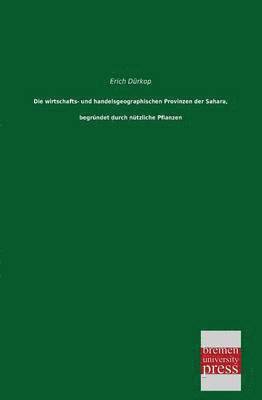 Erich Dürkop

Die wirtschafts- und handelsgeographischen Provinzen der Sahara,

begründet durch nützliche Pflanzen

bremen
university
press